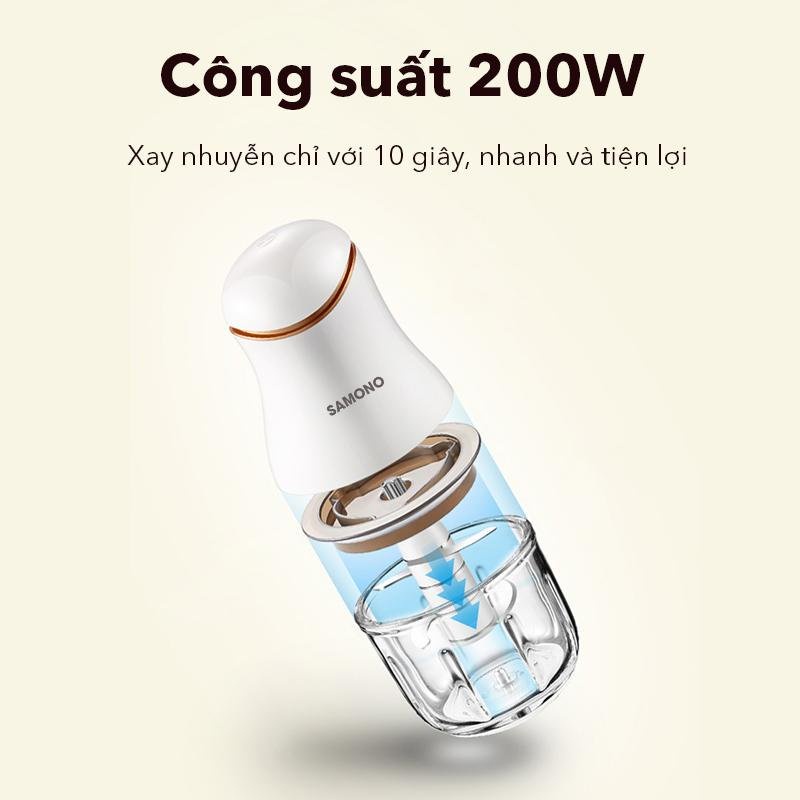 Công suất 200W

Xay nhuyễn chỉ với 10 giây, nhanh và tiện lợi

SAMONO